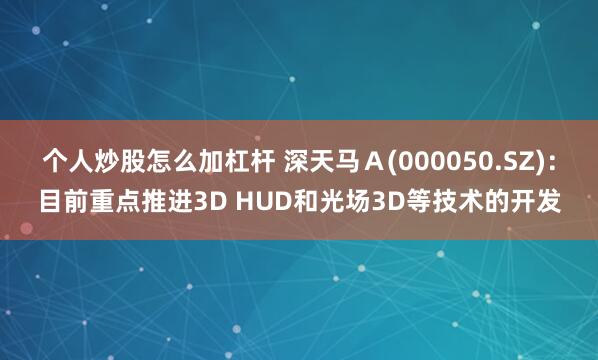 个人炒股怎么加杠杆 深天马Ａ(000050.SZ)：目前重点推进3D HUD和光场3D等技术的开发